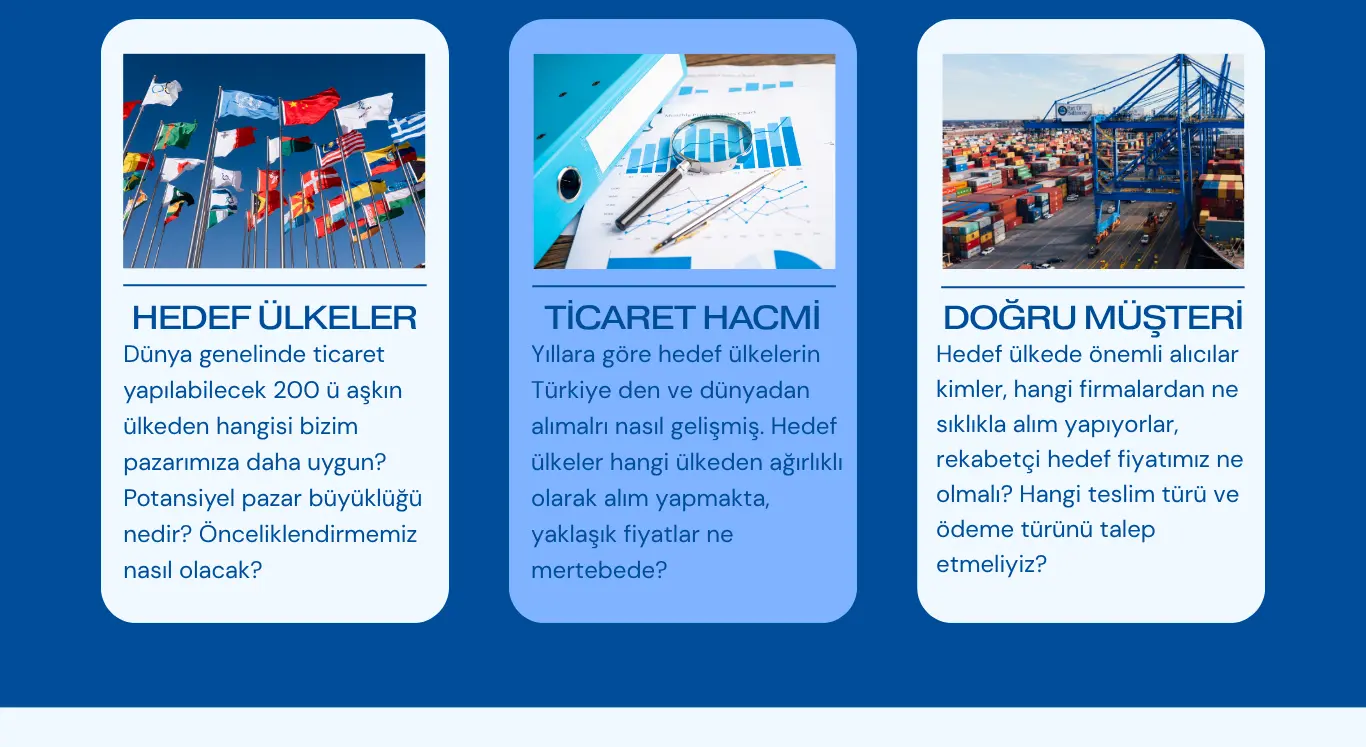 HEDEF ÜLKELER

Dünya genelinde ticaret yapılabilecek 200 ü aşkın ülkeden hangisi bizim pazarımıza daha uygun? Potansiyel pazar büyüklüğü nedir? Önceliklendirmemiz nasıl olacak?

TİCARET HACMİ

Yıllara göre hedef ülkelerin Türkiye den ve dünyadan alımalrı nasıl gelişmiş. Hedef ülkeler hangi ülkeden ağırlıklı olarak alım yapmakta, yaklaşık fiyatlar ne mertebede?

DOĞRU MÜŞTERİ

Hedef ülkede önemli alıcılar kimler, hangi firmalardan ne sıklıkla alım yapıyorlar, rekabetçi hedef fiyatımız ne olmalı? Hangi teslim türü ve ödeme türünü talep etmeliyiz?